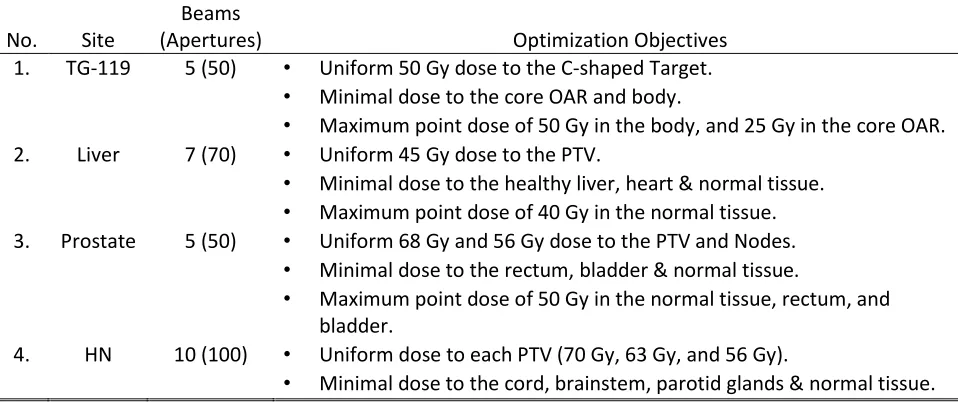 | No. | Site | Beams (Apertures) | Optimization Objectives |
|---|---|---|---|
| 1. | TG-119 | 5 (50) | • Uniform 50 Gy dose to the C-shaped Target. • Minimal dose to the core OAR and body. • Maximum point dose of 50 Gy in the body, and 25 Gy in the core OAR. |
| 2. | Liver | 7 (70) | • Uniform 45 Gy dose to the PTV. • Minimal dose to the healthy liver, heart & normal tissue. • Maximum point dose of 40 Gy in the normal tissue. |
| 3. | Prostate | 5 (50) | • Uniform 68 Gy and 56 Gy dose to the PTV and Nodes. • Minimal dose to the rectum, bladder & normal tissue. • Maximum point dose of 50 Gy in the normal tissue, rectum, and bladder. |
| 4. | HN | 10 (100) | • Uniform dose to each PTV (70 Gy, 63 Gy, and 56 Gy). • Minimal dose to the cord, brainstem, parotid glands & normal tissue. |